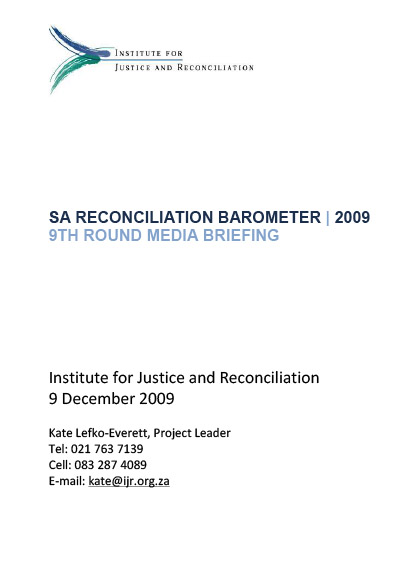 INSTITUTE FOR
JUSTICE AND RECONCILIATION

SA RECONCILIATION BAROMETER | 2009
9TH ROUND MEDIA BRIEFING

Institute for Justice and Reconciliation
9 December 2009

Kate Lefko-Everett, Project Leader
Tel: 021 763 7139
Cell: 083 287 4089
E-mail: kate@ijr.org.za